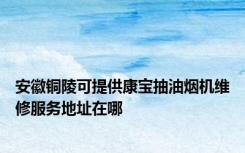 安徽铜陵可提供康宝抽油烟机维修服务地址在哪